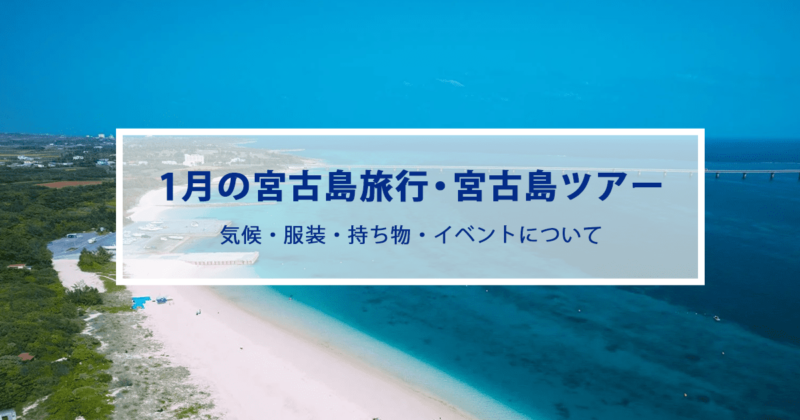 1月の宮古島旅行・宮古島ツアー

気候・服装・持ち物・イベントについて